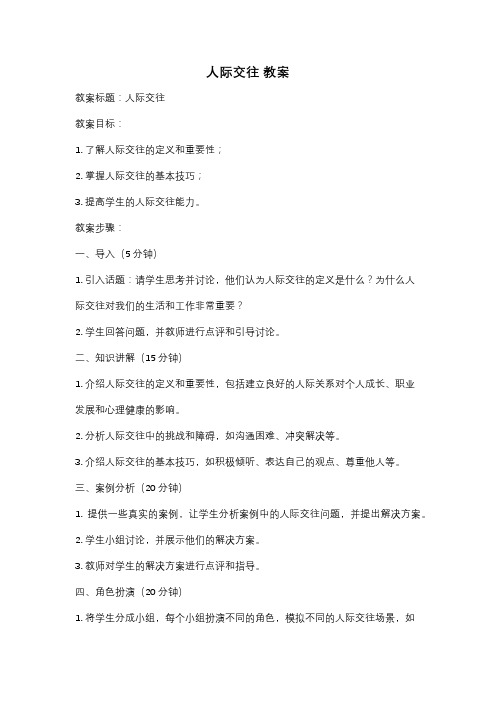 人际交往 教案

教案标题：人际交往

教案目标：

1. 了解人际交往的定义和重要性；

2. 掌握人际交往的基本技巧；

3. 提高学生的人际交往能力。

教案步骤：

一、导入（5 分钟）

1. 引入话题：请学生思考并讨论，他们认为人际交往的定义是什么？为什么人际交往对我们的生活和工作非常重要？

2. 学生回答问题，并教师进行点评和引导讨论。

二、知识讲解（15 分钟）

1. 介绍人际交往的定义和重要性，包括建立良好的人际关系对个人成长、职业发展和心理健康的影响。

2. 分析人际交往中的挑战和障碍，如沟通困难、冲突解决等。

3. 介绍人际交往的基本技巧，如积极倾听、表达自己的观点、尊重他人等。

三、案例分析（20 分钟）

1. 提供一些真实的案例，让学生分析案例中的人际交往问题，并提出解决方案。

2. 学生小组讨论，并展示他们的解决方案。

3. 教师对学生的解决方案进行点评和指导。

四、角色扮演（20 分钟）

1. 将学生分成小组，每个小组扮演不同的角色，模拟不同的人际交往场景，如